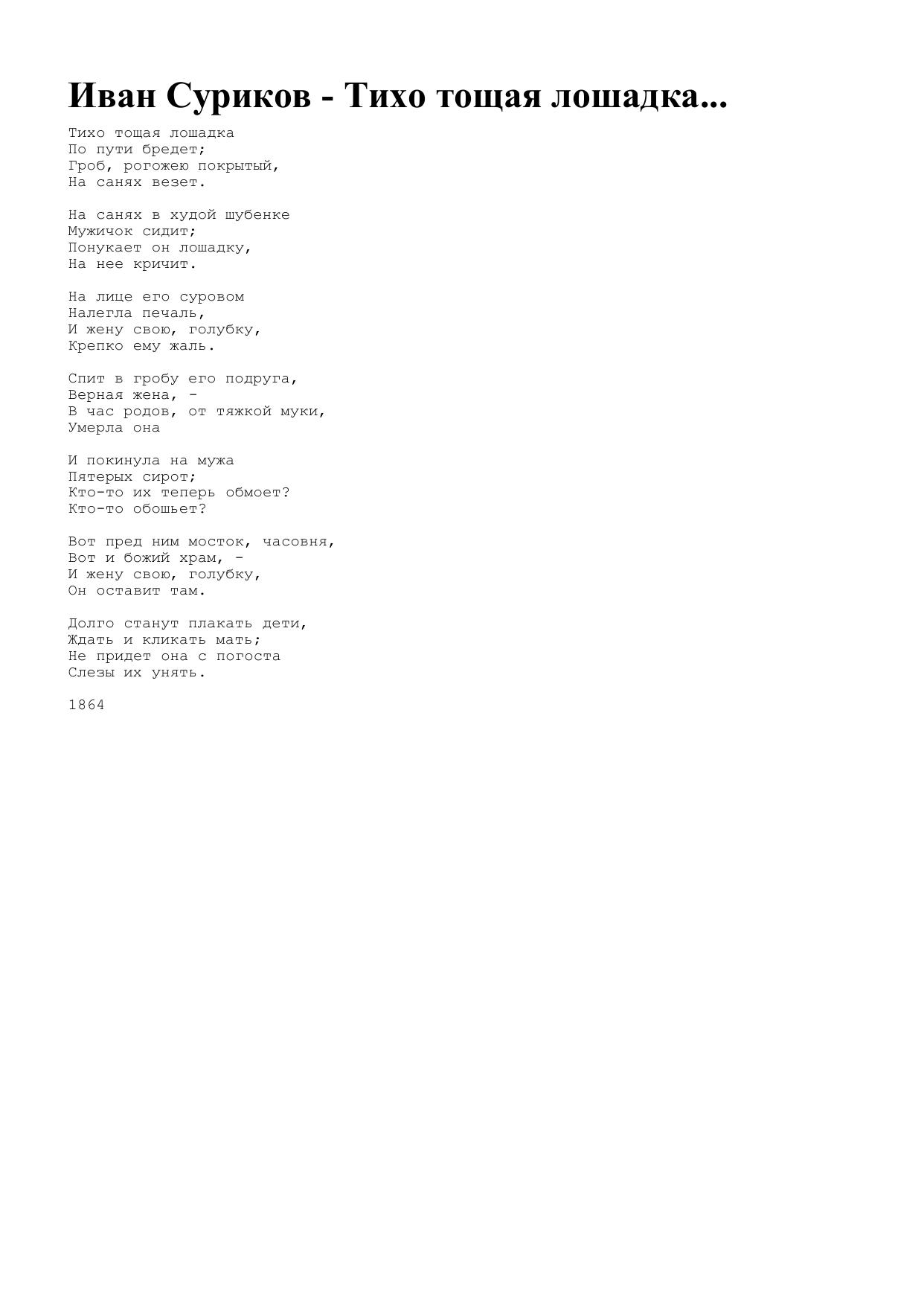 Иван Суриков - Тихо тощая лошадка...

Тихо тощая лошадка
По пути бредет;
Гроб, рогожею покрытый,
На санях везет.

На санях в худой шубенке
Мужичок сидит;
Понукает он лошадку,
На нее кричит.

На лице его суровом
Налегла печаль,
И жену свою, голубку,
Крепко ему жаль.

Спит в гробу его подруга,
Верная жена, -
В час родов, от тяжкой муки,
Умерла она

И покинула на мужа
Пятерых сирот;
Кто-то их теперь обмоет?
Кто-то обошьет?

Вот пред ним мосток, часовня,
Вот и божий храм, -
И жену свою, голубку,
Он оставит там.

Долго станут плакать дети,
Ждать и кликать мать;
Не придет она с погоста
Слезы их унять.

1864